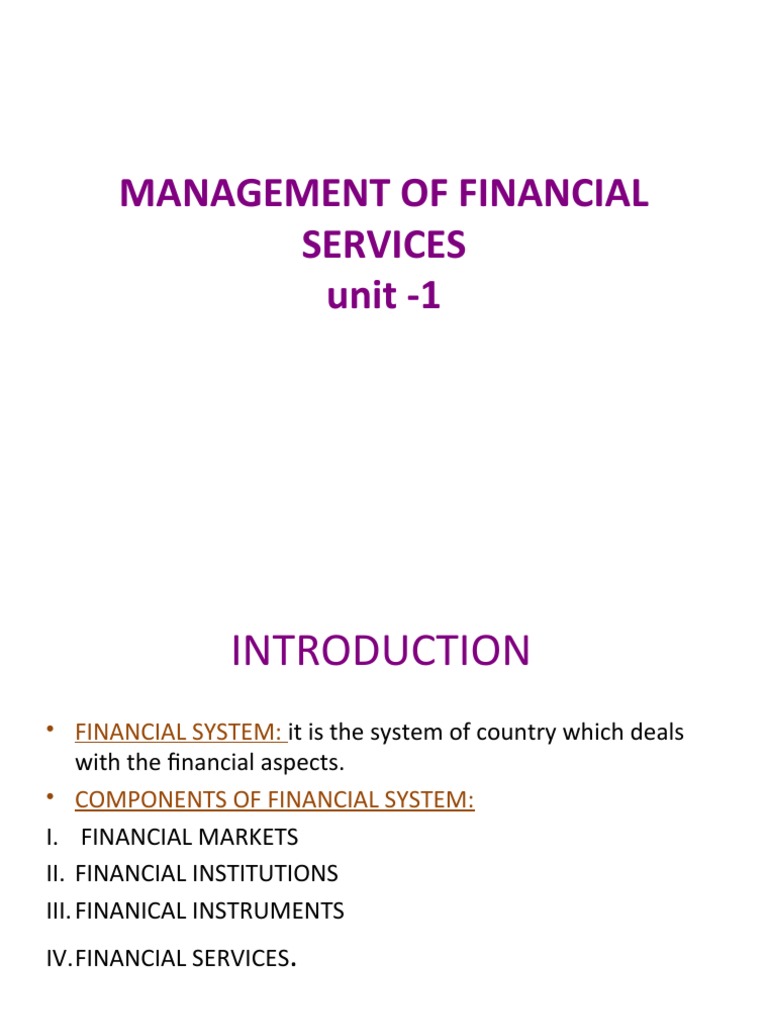 MANAGEMENT OF FINANCIAL SERVICES
unit -1

INTRODUCTION

• FINANCIAL SYSTEM: it is the system of country which deals with the financial aspects.
• COMPONENTS OF FINANCIAL SYSTEM:
I. FINANCIAL MARKETS
II. FINANCIAL INSTITUTIONS
III. FINANICAL INSTRUMENTS
IV. FINANCIAL SERVICES.